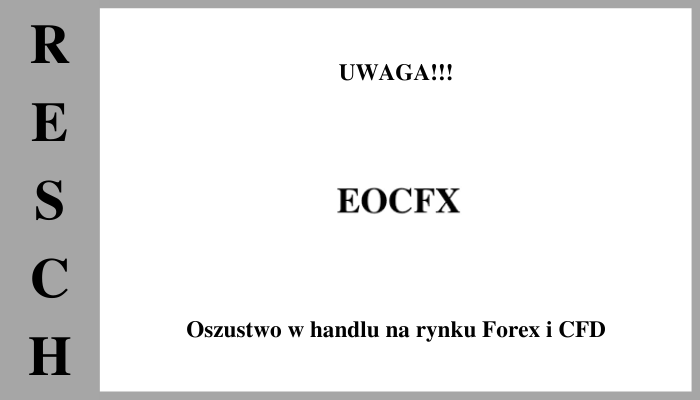 R
E
S
C
H

UWAGA!!!

EOCFX

Oszustwo w handlu na rynku Forex i CFD